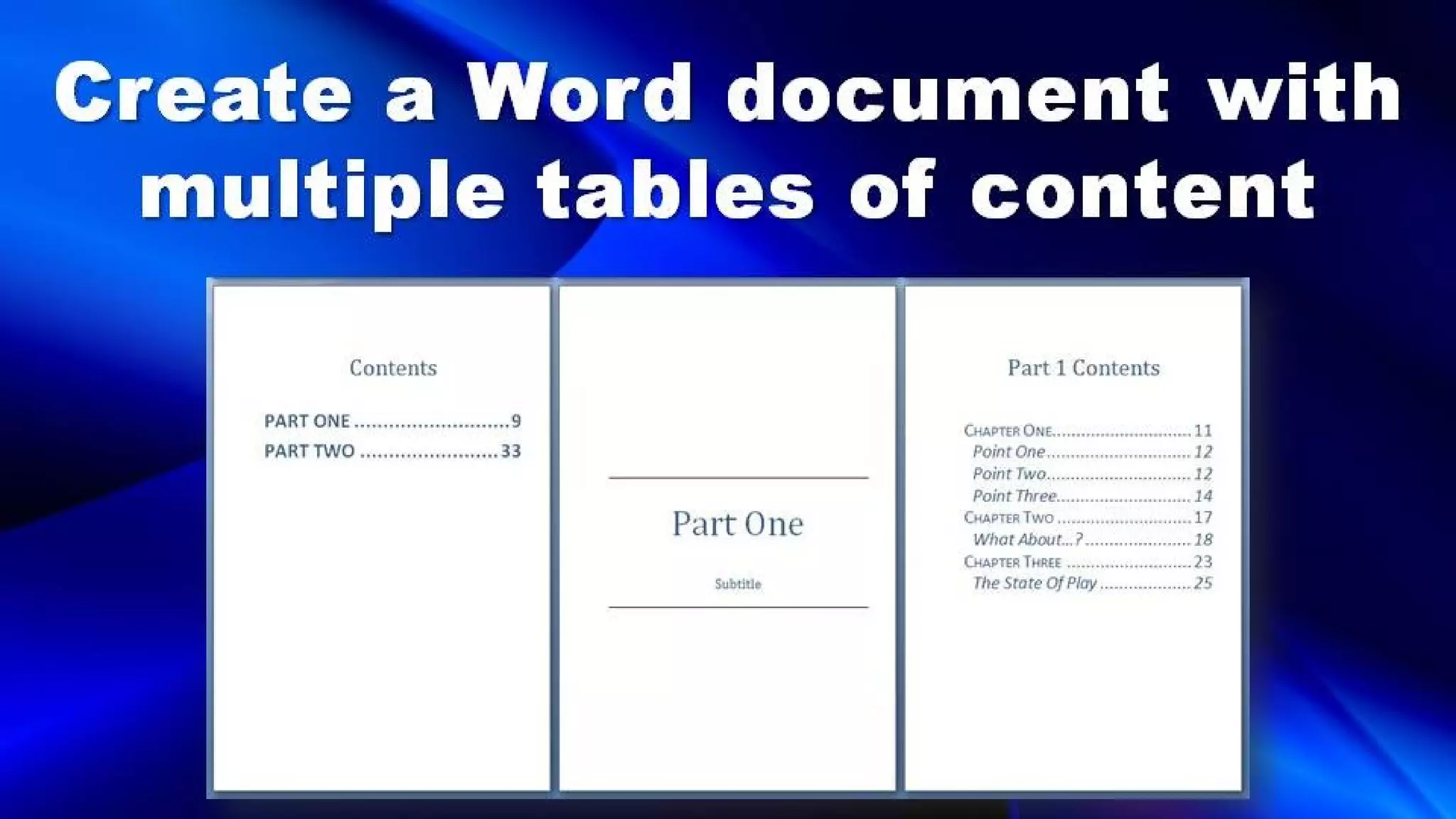 Create a Word document with multiple tables of content

Contents

PART ONE 9
PART TWO 33

Part One

Subtitle

Part 1 Contents

CHAPTER ONE 11
Point One 12
Point Two 12
Point Three 14
CHAPTER TWO 17
What About...? 18
CHAPTER THREE 23
The State Of Play 25